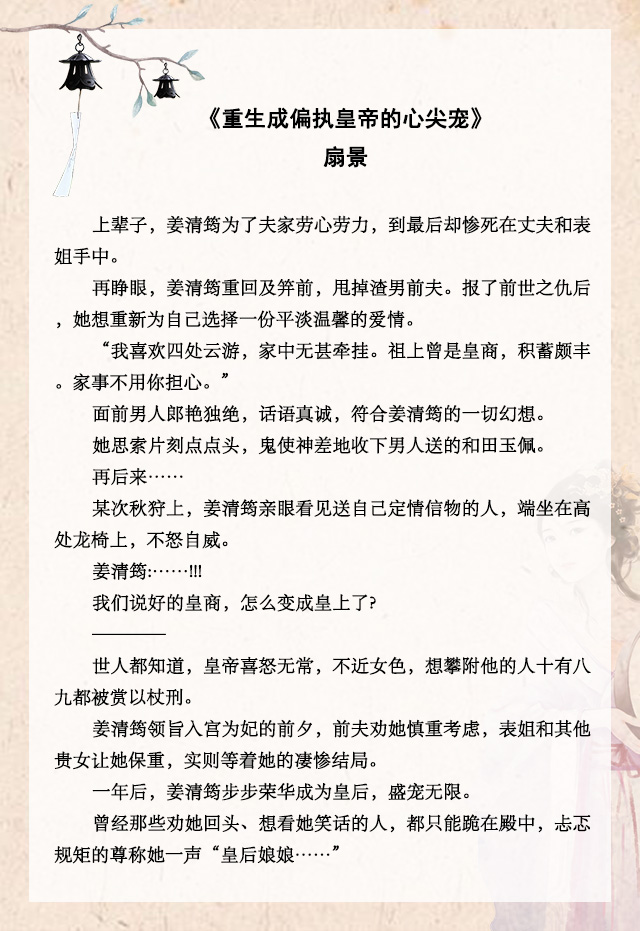 《重生成偏执皇帝的心尖宠》
扇景

上辈子，姜清筠为了夫家劳心劳力，到最后却惨死在丈夫和表姐手中。

再睁眼，姜清筠重回及笄前，甩掉渣男前夫。报了前世之仇后，她想重新为自己选择一份平淡温馨的爱情。

“我喜欢四处云游，家中无甚牵挂。祖上曾是皇商，积蓄颇丰。家事不用你担心。”

面前男人郎艳独绝，话语真诚，符合姜清筠的一切幻想。

她思索片刻点点头，鬼使神差地收下男人送的和田玉佩。

再后来……

某次秋狩上，姜清筠亲眼看见送自己定情信物的人，端坐在高处龙椅上，不怒自威。

姜清筠:……!!!

我们说好的皇商，怎么变成皇上了?

————

世人都知道，皇帝喜怒无常，不近女色，想攀附他的人十有八九都被赏以杖刑。

姜清筠领旨入宫为妃的前夕，前夫劝她慎重考虑，表姐和其他贵女让她保重，实则等着她的凄惨结局。

一年后，姜清筠步步荣华成为皇后，盛宠无限。

曾经那些劝她回头、想看她笑话的人，都只能跪在殿中，忐忑规矩的尊称她一声“皇后娘娘……”